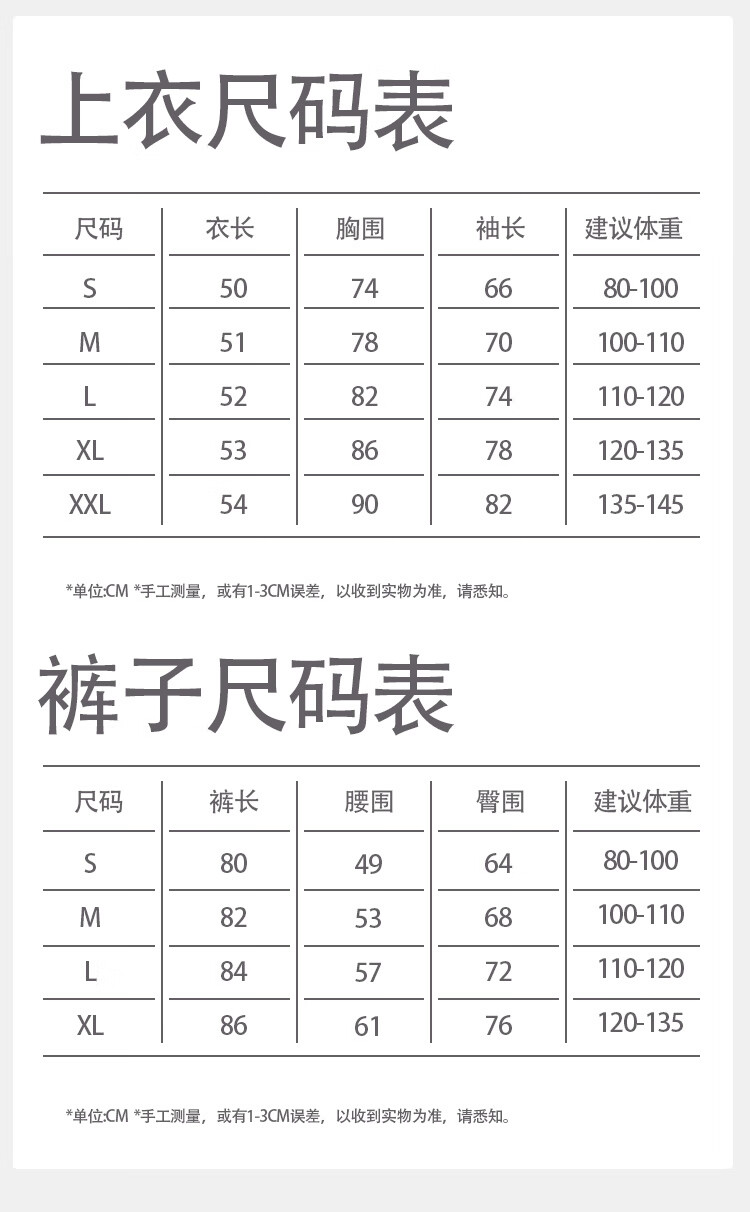 上衣尺码表

| 尺码 | 衣长 | 胸围 | 袖长 | 建议体重 |
|---|---|---|---|---|
| S | 50 | 74 | 66 | 80-100 |
| M | 51 | 78 | 70 | 100-110 |
| L | 52 | 82 | 74 | 110-120 |
| XL | 53 | 86 | 78 | 120-135 |
| XXL | 54 | 90 | 82 | 135-145 |

*单位:CM *手工测量，或有1-3CM误差，以收到实物为准，请悉知。

裤子尺码表

| 尺码 | 裤长 | 腰围 | 臀围 | 建议体重 |
|---|---|---|---|---|
| S | 80 | 49 | 64 | 80-100 |
| M | 82 | 53 | 68 | 100-110 |
| L | 84 | 57 | 72 | 110-120 |
| XL | 86 | 61 | 76 | 120-135 |

*单位:CM *手工测量，或有1-3CM误差，以收到实物为准，请悉知。